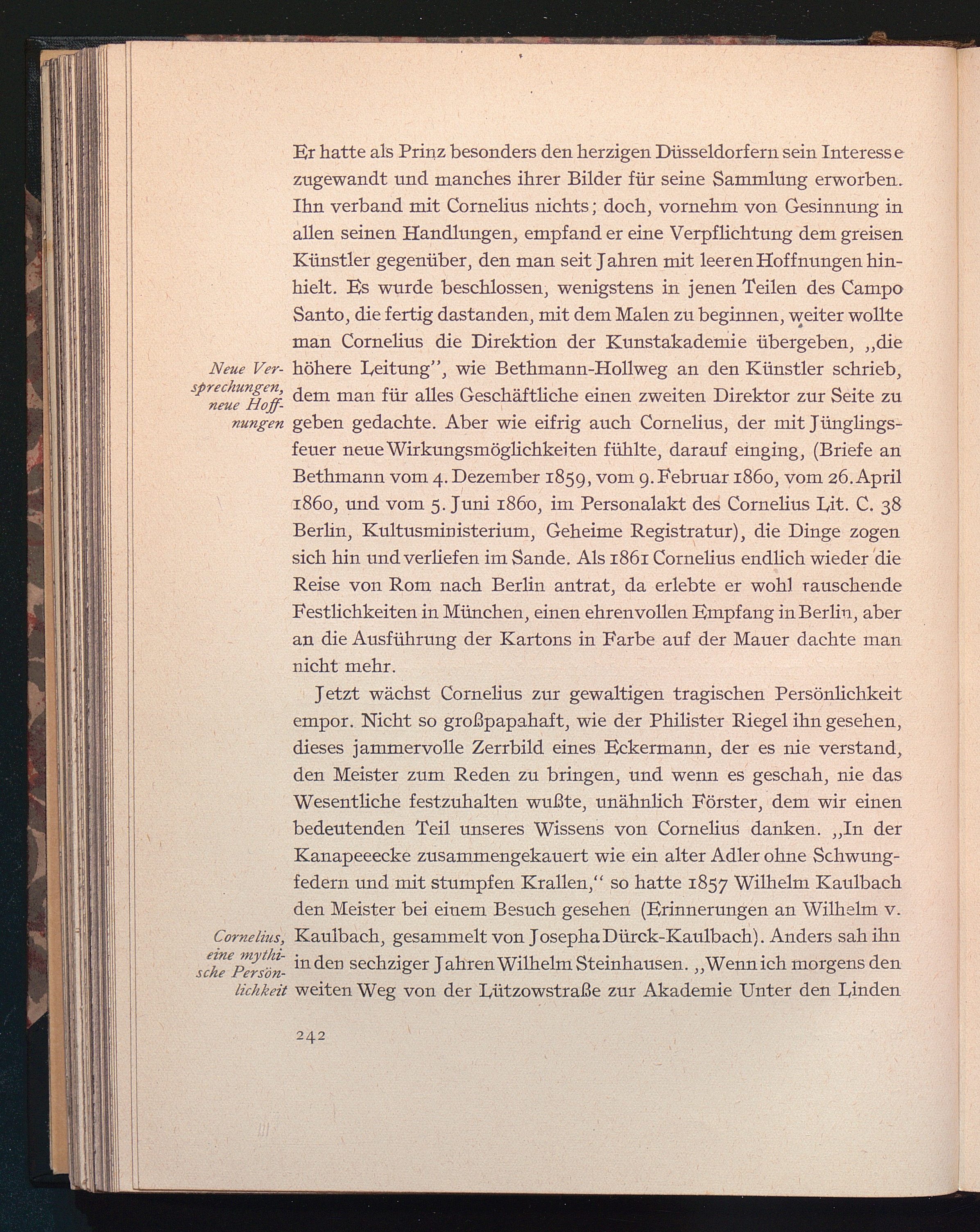 Er hatte als Prinz besonders den herzigen Düsseldorfern sein Interesse zugewandt und manches ihrer Bilder für seine Sammlung erworben. Ihn verband mit Cornelius nichts; doch, vornehm von Gesinnung in allen seinen Handlungen, empfand er eine Verpflichtung dem greisen Künstler gegenüber, den man seit Jahren mit leeren Hoffnungen hinhielt. Es wurde beschlossen, wenigstens in jenen Teilen des Campo Santo, die fertig dastanden, mit dem Malen zu beginnen, weiter wollte man Cornelius die Direktion der Kunstakademie übergeben, „die höhere Leitung", wie Bethmann-Hollweg an den Künstler schrieb, dem man für alles Geschäftliche einen zweiten Direktor zur Seite zu geben gedachte. Aber wie eifrig auch Cornelius, der mit Jünglingsfeuer neue Wirkungsmöglichkeiten fühlte, darauf einging, (Briefe an Bethmann vom 4. Dezember 1859, vom 9. Februar 1860, vom 26. April 1860, und vom 5. Juni 1860, im Personalakt des Cornelius Lit. C. 38 Berlin, Kultusministerium, Geheime Registratur), die Dinge zogen sich hin und verliefen im Sande. Als 1861 Cornelius endlich wieder die Reise von Rom nach Berlin antrat, da erlebte er wohl rauschende Festlichkeiten in München, einen ehrenvollen Empfang in Berlin, aber an die Ausführung der Kartons in Farbe auf der Mauer dachte man nicht mehr.

Neue Versprechungen, neue Hoffnungen

Jetzt wächst Cornelius zur gewaltigen tragischen Persönlichkeit empor. Nicht so großpapahaft, wie der Philister Riegel ihn gesehen, dieses jammervolle Zerrbild eines Eckermann, der es nie verstand, den Meister zum Reden zu bringen, und wenn es geschah, nie das Wesentliche festzuhalten wußte, unähnlich Förster, dem wir einen bedeutenden Teil unseres Wissens von Cornelius danken. „In der Kanapeeecke zusammengekauert wie ein alter Adler ohne Schwungfedern und mit stumpfen Krallen," so hatte 1857 Wilhelm Kaulbach den Meister bei einem Besuch gesehen (Erinnerungen an Wilhelm v. Kaulbach, gesammelt von Josepha Dürck-Kaulbach). Anders sah ihn in den sechziger Jahren Wilhelm Steinhausen. „Wenn ich morgens den weiten Weg von der Lützowstraße zur Akademie Unter den Linden

Cornelius, eine mythische Persönlichkeit

242